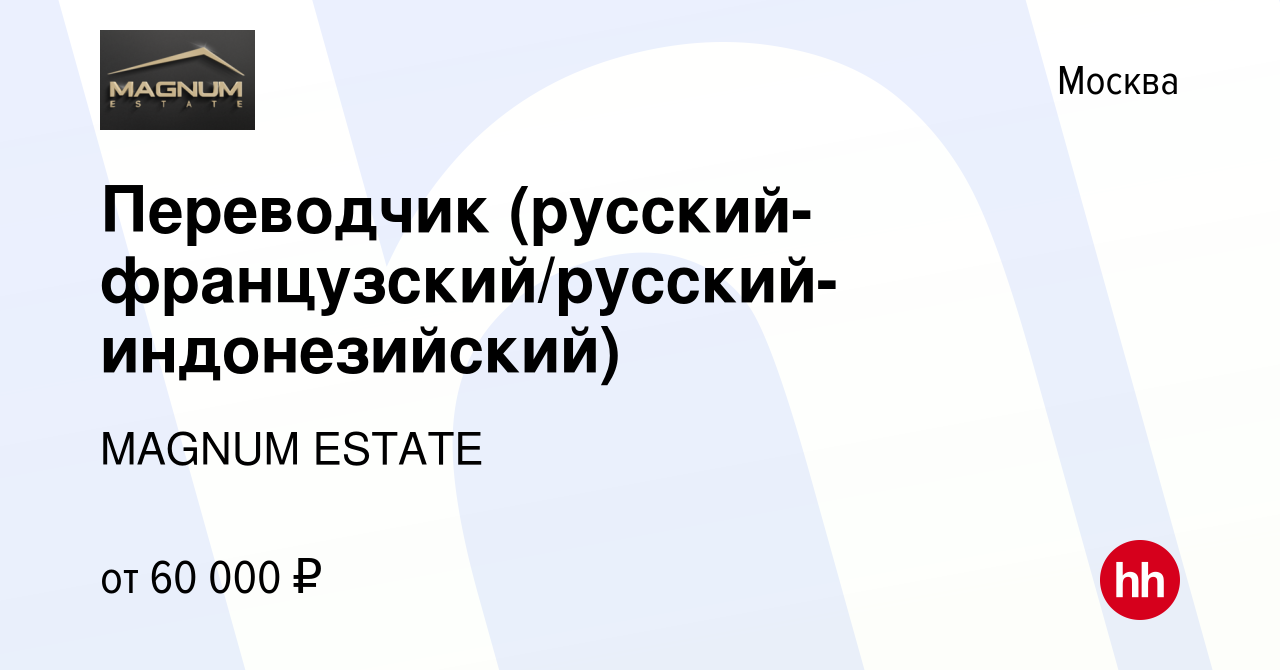 MAGNUM
ESTATE

Москва

Переводчик (русский-французский/русский-индонезийский)

MAGNUM ESTATE

от 60 000 ₽

hh